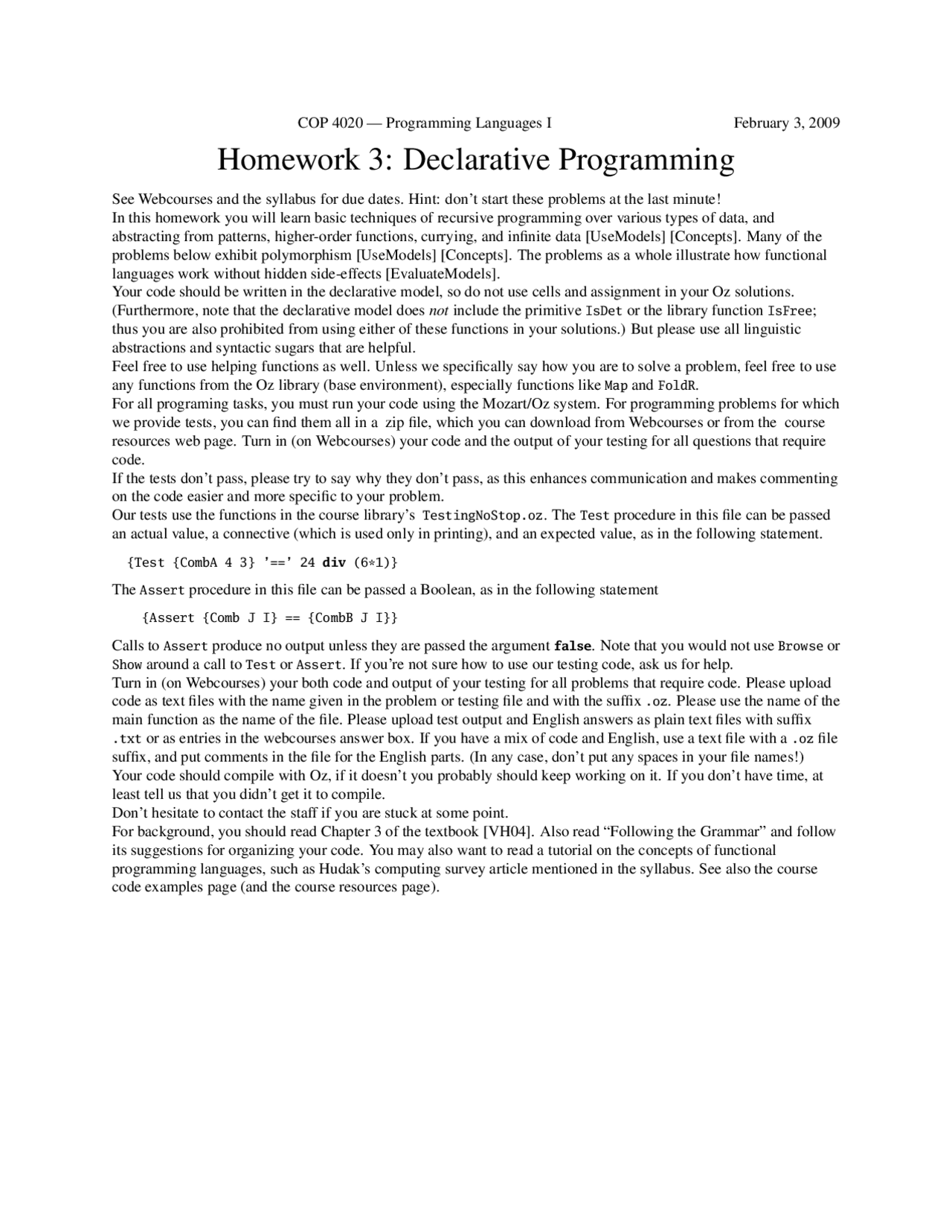 COP 4020 — Programming Languages I February 3, 2009

Homework 3: Declarative Programming

See Webcourses and the syllabus for due dates. Hint: don't start these problems at the last minute!
In this homework you will learn basic techniques of recursive programming over various types of data, and abstracting from patterns, higher-order functions, currying, and infinite data [UseModels] [Concepts]. Many of the problems below exhibit polymorphism [UseModels] [Concepts]. The problems as a whole illustrate how functional languages work without hidden side-effects [EvaluateModels].
Your code should be written in the declarative model, so do not use cells and assignment in your Oz solutions. (Furthermore, note that the declarative model does not include the primitive IsDet or the library function IsFree; thus you are also prohibited from using either of these functions in your solutions.) But please use all linguistic abstractions and syntactic sugars that are helpful.
Feel free to use helping functions as well. Unless we specifically say how you are to solve a problem, feel free to use any functions from the Oz library (base environment), especially functions like Map and FoldR.
For all programing tasks, you must run your code using the Mozart/Oz system. For programming problems for which we provide tests, you can find them all in a zip file, which you can download from Webcourses or from the course resources web page. Turn in (on Webcourses) your code and the output of your testing for all questions that require code.
If the tests don't pass, please try to say why they don't pass, as this enhances communication and makes commenting on the code easier and more specific to your problem.
Our tests use the functions in the course library's TestingNoStop.oz. The Test procedure in this file can be passed an actual value, a connective (which is used only in printing), and an expected value, as in the following statement.

{Test {CombA 4 3} '==' 24 div (6*1)}

The Assert procedure in this file can be passed a Boolean, as in the following statement

{Assert {Comb J I} == {CombB J I}}

Calls to Assert produce no output unless they are passed the argument false. Note that you would not use Browse or Show around a call to Test or Assert. If you're not sure how to use our testing code, ask us for help.
Turn in (on Webcourses) your both code and output of your testing for all problems that require code. Please upload code as text files with the name given in the problem or testing file and with the suffix .oz. Please use the name of the main function as the name of the file. Please upload test output and English answers as plain text files with suffix .txt or as entries in the webcourses answer box. If you have a mix of code and English, use a text file with a .oz file suffix, and put comments in the file for the English parts. (In any case, don't put any spaces in your file names!)
Your code should compile with Oz, if it doesn't you probably should keep working on it. If you don't have time, at least tell us that you didn't get it to compile.
Don't hesitate to contact the staff if you are stuck at some point.
For background, you should read Chapter 3 of the textbook [VH04]. Also read "Following the Grammar" and follow its suggestions for organizing your code. You may also want to read a tutorial on the concepts of functional programming languages, such as Hudak's computing survey article mentioned in the syllabus. See also the course code examples page (and the course resources page).